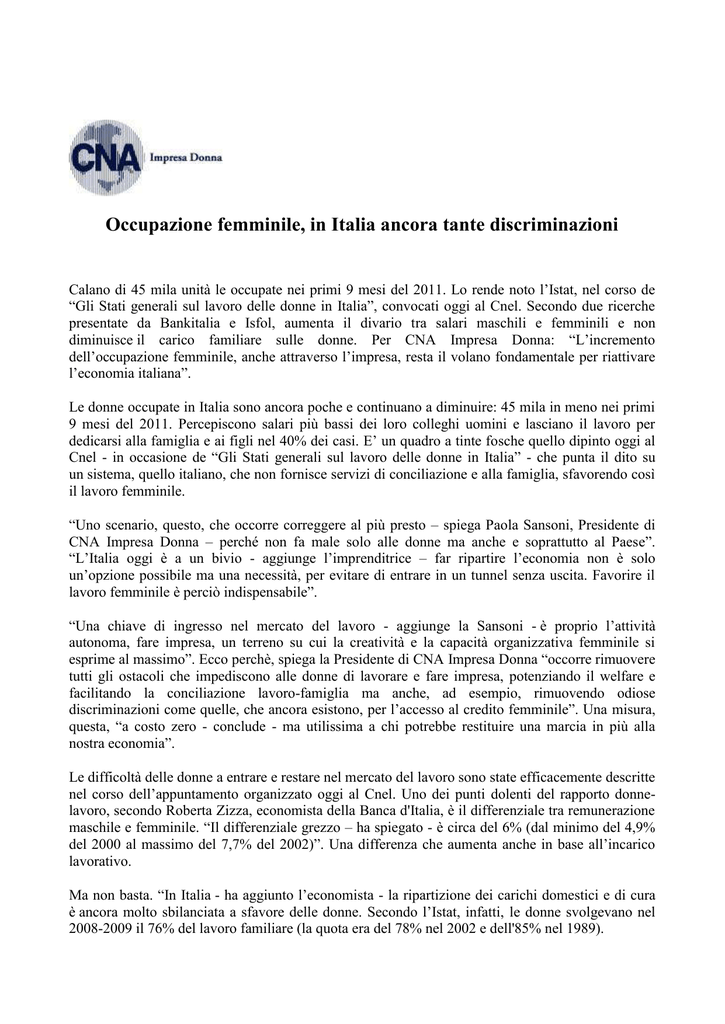 CNA Impresa Donna

Occupazione femminile, in Italia ancora tante discriminazioni

Calano di 45 mila unità le occupate nei primi 9 mesi del 2011. Lo rende noto l'Istat, nel corso de "Gli Stati generali sul lavoro delle donne in Italia", convocati oggi al Cnel. Secondo due ricerche presentate da Bankitalia e Isfol, aumenta il divario tra salari maschili e femminili e non diminuisce il carico familiare sulle donne. Per CNA Impresa Donna: "L'incremento dell'occupazione femminile, anche attraverso l'impresa, resta il volano fondamentale per riattivare l'economia italiana".

Le donne occupate in Italia sono ancora poche e continuano a diminuire: 45 mila in meno nei primi 9 mesi del 2011. Percepiscono salari più bassi dei loro colleghi uomini e lasciano il lavoro per dedicarsi alla famiglia e ai figli nel 40% dei casi. E' un quadro a tinte fosche quello dipinto oggi al Cnel - in occasione de "Gli Stati generali sul lavoro delle donne in Italia" - che punta il dito su un sistema, quello italiano, che non fornisce servizi di conciliazione e alla famiglia, sfavorendo così il lavoro femminile.

"Uno scenario, questo, che occorre correggere al più presto – spiega Paola Sansoni, Presidente di CNA Impresa Donna – perché non fa male solo alle donne ma anche e soprattutto al Paese". "L'Italia oggi è a un bivio - aggiunge l'imprenditrice – far ripartire l'economia non è solo un'opzione possibile ma una necessità, per evitare di entrare in un tunnel senza uscita. Favorire il lavoro femminile è perciò indispensabile".

"Una chiave di ingresso nel mercato del lavoro - aggiunge la Sansoni - è proprio l'attività autonoma, fare impresa, un terreno su cui la creatività e la capacità organizzativa femminile si esprime al massimo". Ecco perchè, spiega la Presidente di CNA Impresa Donna "occorre rimuovere tutti gli ostacoli che impediscono alle donne di lavorare e fare impresa, potenziando il welfare e facilitando la conciliazione lavoro-famiglia ma anche, ad esempio, rimuovendo odiose discriminazioni come quelle, che ancora esistono, per l'accesso al credito femminile". Una misura, questa, "a costo zero - conclude - ma utilissima a chi potrebbe restituire una marcia in più alla nostra economia".

Le difficoltà delle donne a entrare e restare nel mercato del lavoro sono state efficacemente descritte nel corso dell'appuntamento organizzato oggi al Cnel. Uno dei punti dolenti del rapporto donne-lavoro, secondo Roberta Zizza, economista della Banca d'Italia, è il differenziale tra remunerazione maschile e femminile. "Il differenziale grezzo – ha spiegato - è circa del 6% (dal minimo del 4,9% del 2000 al massimo del 7,7% del 2002)". Una differenza che aumenta anche in base all'incarico lavorativo.

Ma non basta. "In Italia - ha aggiunto l'economista - la ripartizione dei carichi domestici e di cura è ancora molto sbilanciata a sfavore delle donne. Secondo l'Istat, infatti, le donne svolgevano nel 2008-2009 il 76% del lavoro familiare (la quota era del 78% nel 2002 e dell'85% nel 1989).